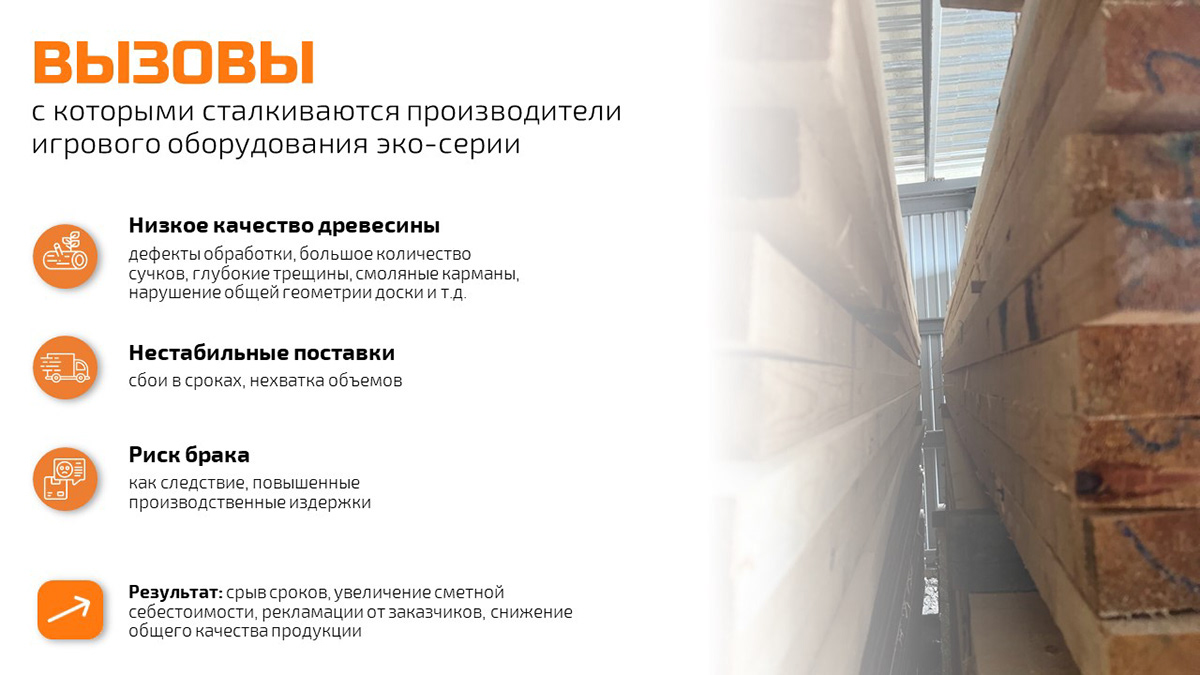 ВЫЗОВЫ
с которыми сталкиваются производители игрового оборудования эко-серии

Низкое качество древесины
дефекты обработки, большое количество сучков, глубокие трещины, смоляные карманы, нарушение общей геометрии доски и т.д.

Нестабильные поставки
сбои в сроках, нехватка объемов

Риск брака
как следствие, повышенные производственные издержки

Результат: срыв сроков, увеличение сметной себестоимости, рекламации от заказчиков, снижение общего качества продукции